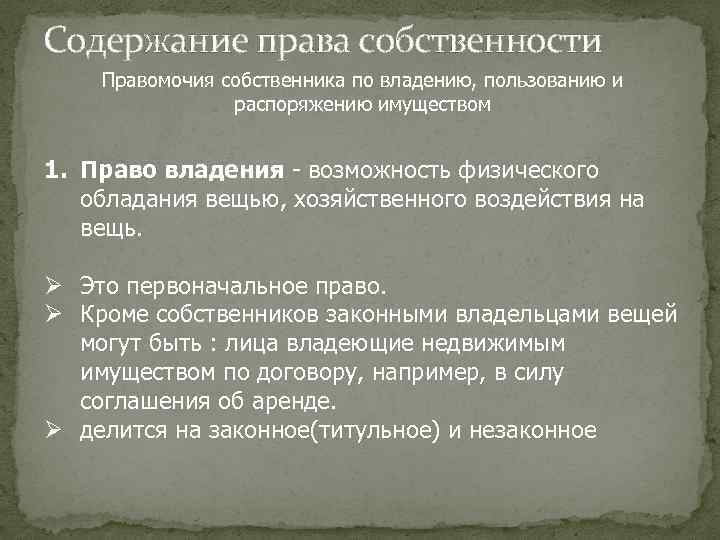 Содержание права собственности

Правомочия собственника по владению, пользованию и распоряжению имуществом

1. Право владения - возможность физического обладания вещью, хозяйственного воздействия на вещь.

➢ Это первоначальное право.
➢ Кроме собственников законными владельцами вещей могут быть : лица владеющие недвижимым имуществом по договору, например, в силу соглашения об аренде.
➢ делится на законное(титульное) и незаконное